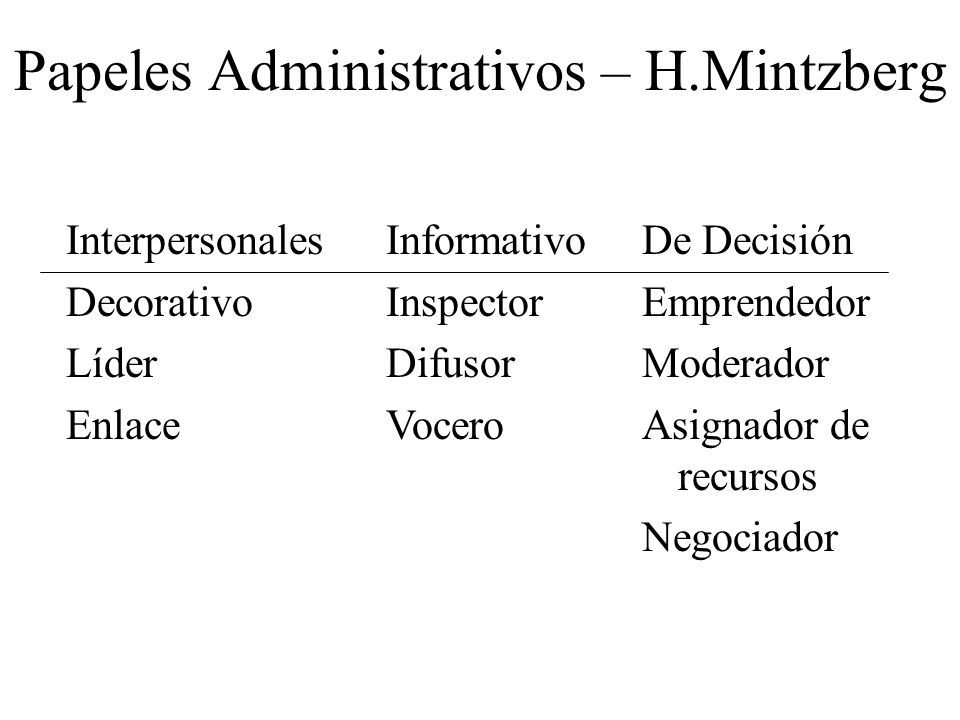 Papeles Administrativos – H.Mintzberg

| Interpersonales | Informativo | De Decisión |
|---|---|---|
| Decorativo | Inspector | Emprendedor |
| Líder | Difusor | Moderador |
| Enlace | Vocero | Asignador de recursos |
| | | Negociador |